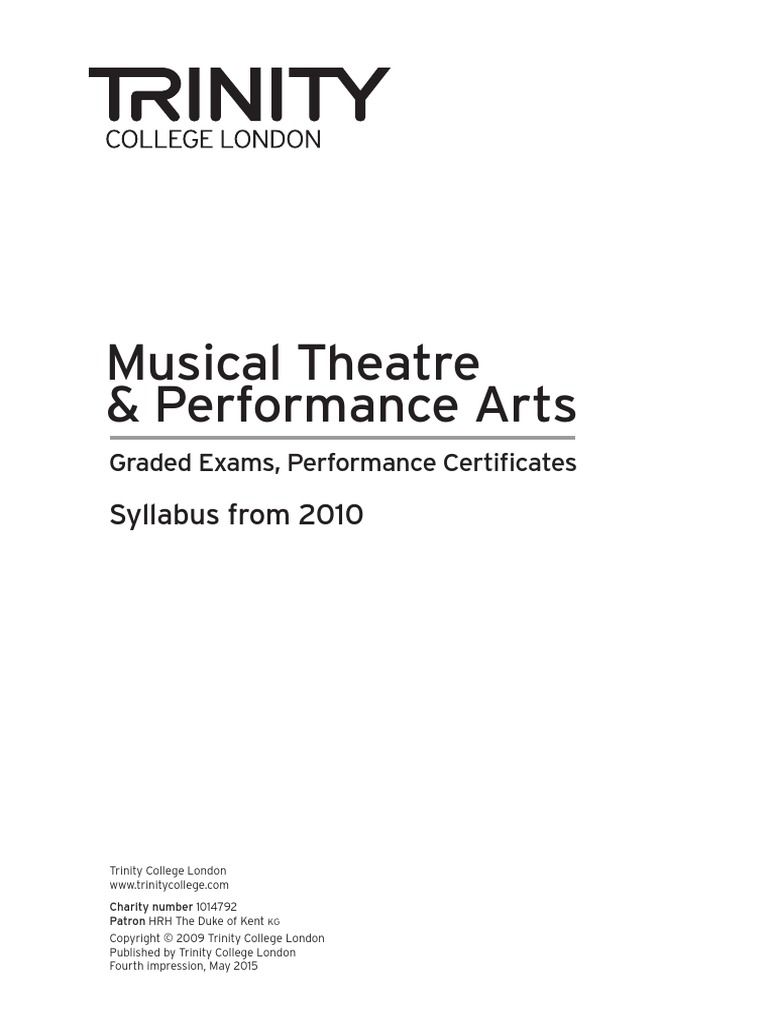 TRINITY
COLLEGE LONDON

Musical Theatre
& Performance Arts

Graded Exams, Performance Certificates

Syllabus from 2010

Trinity College London
www.trinitycollege.com

Charity number 1014792
Patron HRH The Duke of Kent KG

Copyright © 2009 Trinity College London
Published by Trinity College London
Fourth impression, May 2015